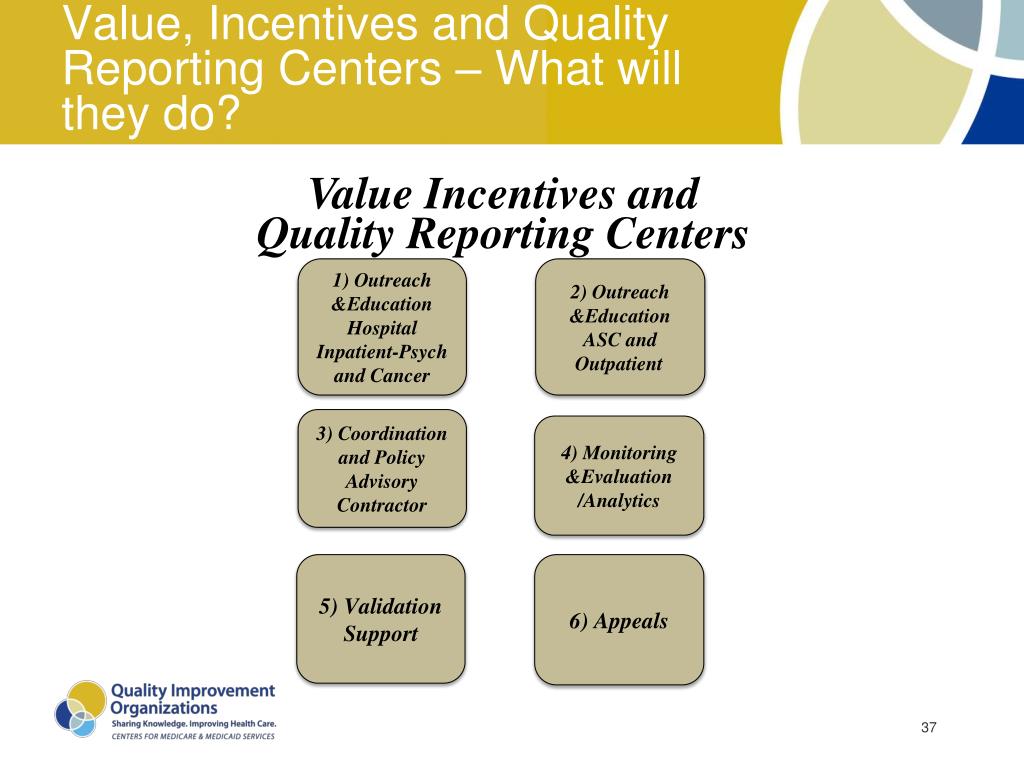 Value, Incentives and Quality Reporting Centers – What will they do?

Value Incentives and Quality Reporting Centers

1) Outreach &Education Hospital Inpatient-Psych and Cancer

2) Outreach &Education ASC and Outpatient

3) Coordination and Policy Advisory Contractor

4) Monitoring &Evaluation /Analytics

5) Validation Support

6) Appeals

Quality Improvement Organizations
Sharing Knowledge. Improving Health Care.
CENTERS FOR MEDICARE & MEDICAID SERVICES

37